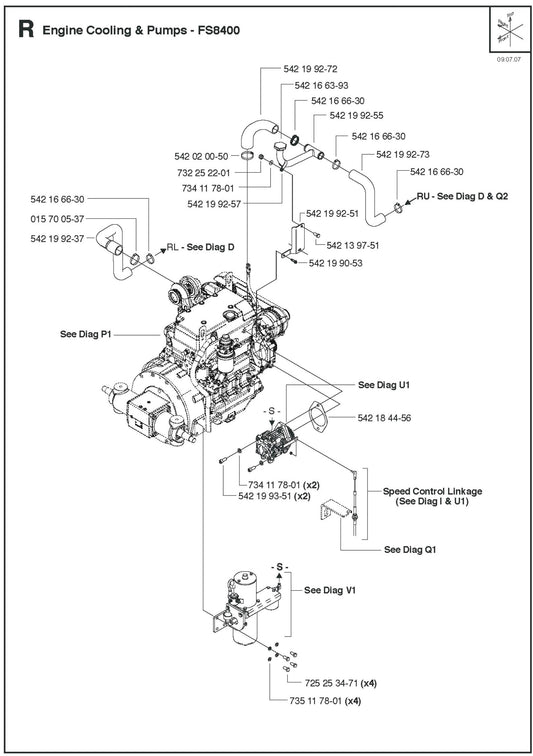 R Engine Cooling & Pumps - FS8400

09.07.07

542 19 92-72
542 16 63-93
542 16 66-30
542 19 92-55
542 16 66-30
542 19 92-73
542 16 66-30
542 02 00-50
732 25 22-01
734 11 78-01
542 19 92-57
RU - See Diag D & Q2
542 16 66-30
015 70 05-37
542 19 92-37
RL - See Diag D
542 19 92-51
542 13 97-51
542 19 90-53
See Diag P1
See Diag U1
- S -
542 18 44-56
734 11 78-01 (x2)
542 19 93-51 (x2)
Speed Control Linkage (See Diag I & U1)
See Diag Q1
- S -
See Diag V1
725 25 34-71 (x4)
735 11 78-01 (x4)